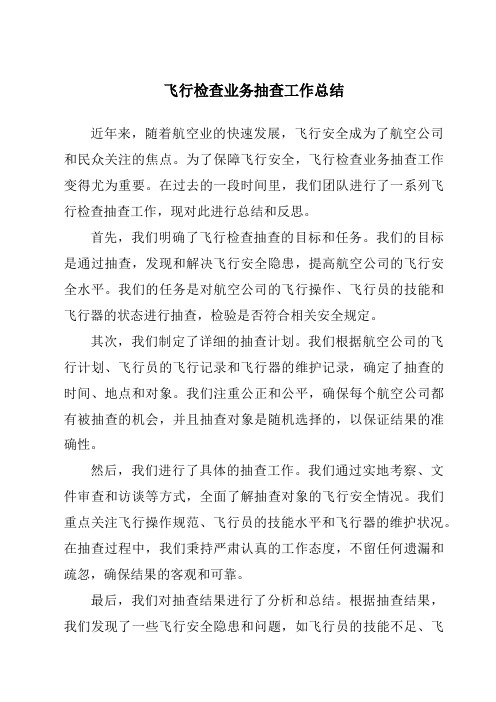 飞行检查业务抽查工作总结

近年来，随着航空业的快速发展，飞行安全成为了航空公司和民众关注的焦点。为了保障飞行安全，飞行检查业务抽查工作变得尤为重要。在过去的一段时间里，我们团队进行了一系列飞行检查抽查工作，现对此进行总结和反思。

首先，我们明确了飞行检查抽查的目标和任务。我们的目标是通过抽查，发现和解决飞行安全隐患，提高航空公司的飞行安全水平。我们的任务是对航空公司的飞行操作、飞行员的技能和飞行器的状态进行抽查，检验是否符合相关安全规定。

其次，我们制定了详细的抽查计划。我们根据航空公司的飞行计划、飞行员的飞行记录和飞行器的维护记录，确定了抽查的时间、地点和对象。我们注重公正和公平，确保每个航空公司都有被抽查的机会，并且抽查对象是随机选择的，以保证结果的准确性。

然后，我们进行了具体的抽查工作。我们通过实地考察、文件审查和访谈等方式，全面了解抽查对象的飞行安全情况。我们重点关注飞行操作规范、飞行员的技能水平和飞行器的维护状况。在抽查过程中，我们秉持严肃认真的工作态度，不留任何遗漏和疏忽，确保结果的客观和可靠。

最后，我们对抽查结果进行了分析和总结。根据抽查结果，我们发现了一些飞行安全隐患和问题，如飞行员的技能不足、飞